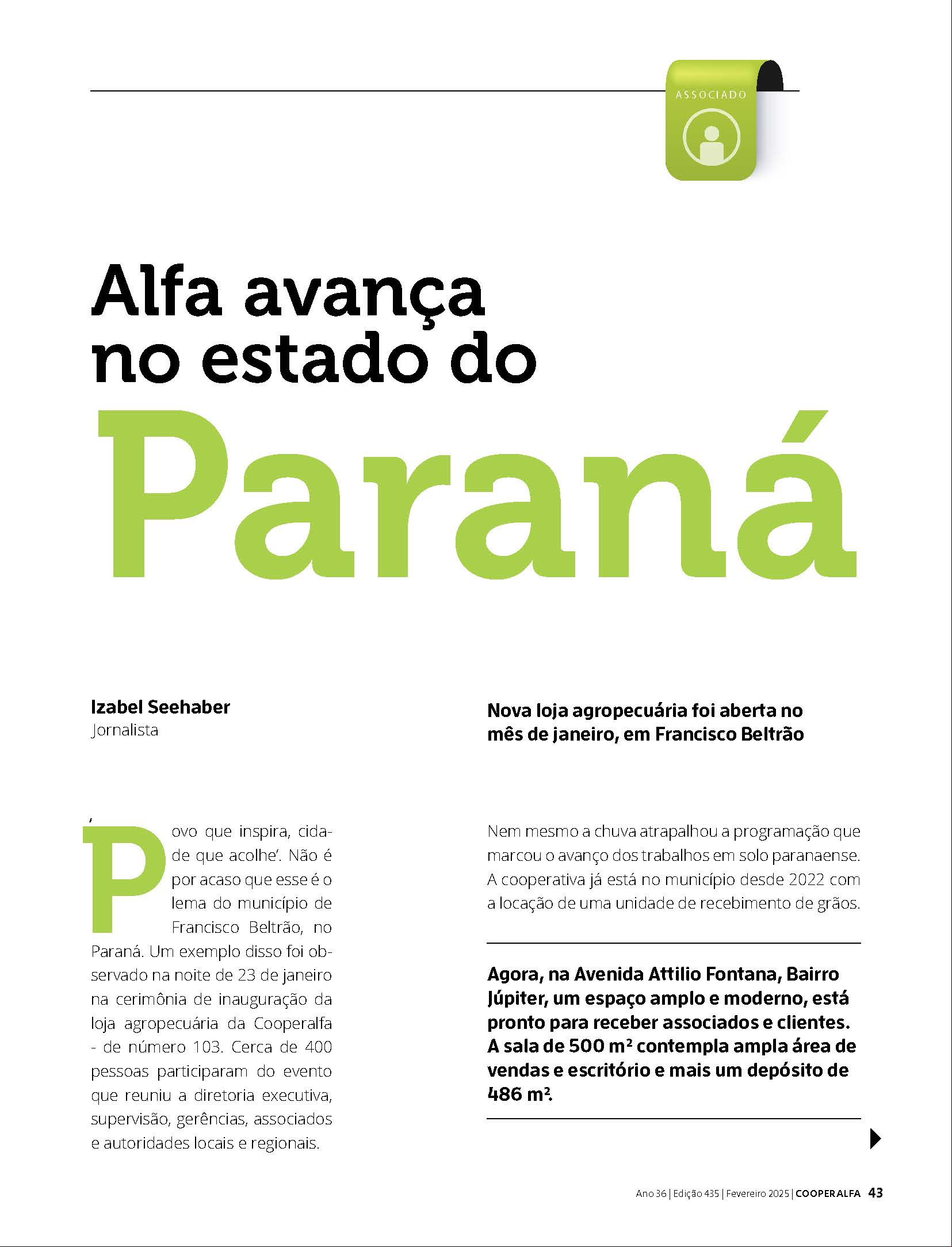 ASSOCIADO

Alfa avança no estado do Paraná

Izabel Seehaber
Jornalista

Nova loja agropecuária foi aberta no mês de janeiro, em Francisco Beltrão

'Povo que inspira, cidade que acolhe'. Não é por acaso que esse é o lema do município de Francisco Beltrão, no Paraná. Um exemplo disso foi observado na noite de 23 de janeiro na cerimônia de inauguração da loja agropecuária da Cooperalfa - de número 103. Cerca de 400 pessoas participaram do evento que reuniu a diretoria executiva, supervisão, gerências, associados e autoridades locais e regionais.

Nem mesmo a chuva atrapalhou a programação que marcou o avanço dos trabalhos em solo paranaense. A cooperativa já está no município desde 2022 com a locação de uma unidade de recebimento de grãos.

Agora, na Avenida Attilio Fontana, Bairro Júpiter, um espaço amplo e moderno, está pronto para receber associados e clientes. A sala de 500 m² contempla ampla área de vendas e escritório e mais um depósito de 486 m².

Ano 36 | Edição 435 | Fevereiro 2025 | COOPERALFA 43